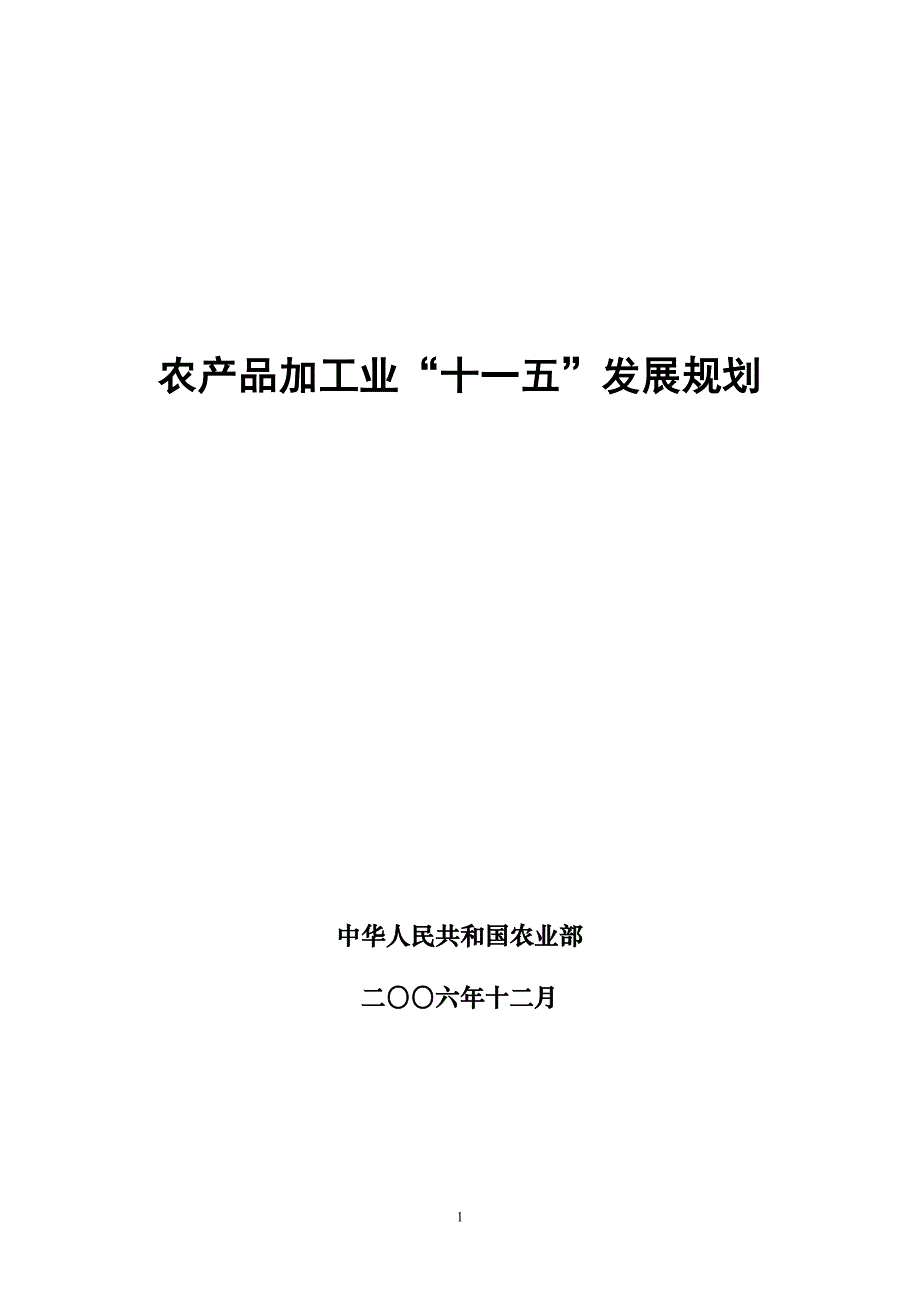 农产品加工业“十一五”发展规划

中华人民共和国农业部

二〇〇六年十二月

1